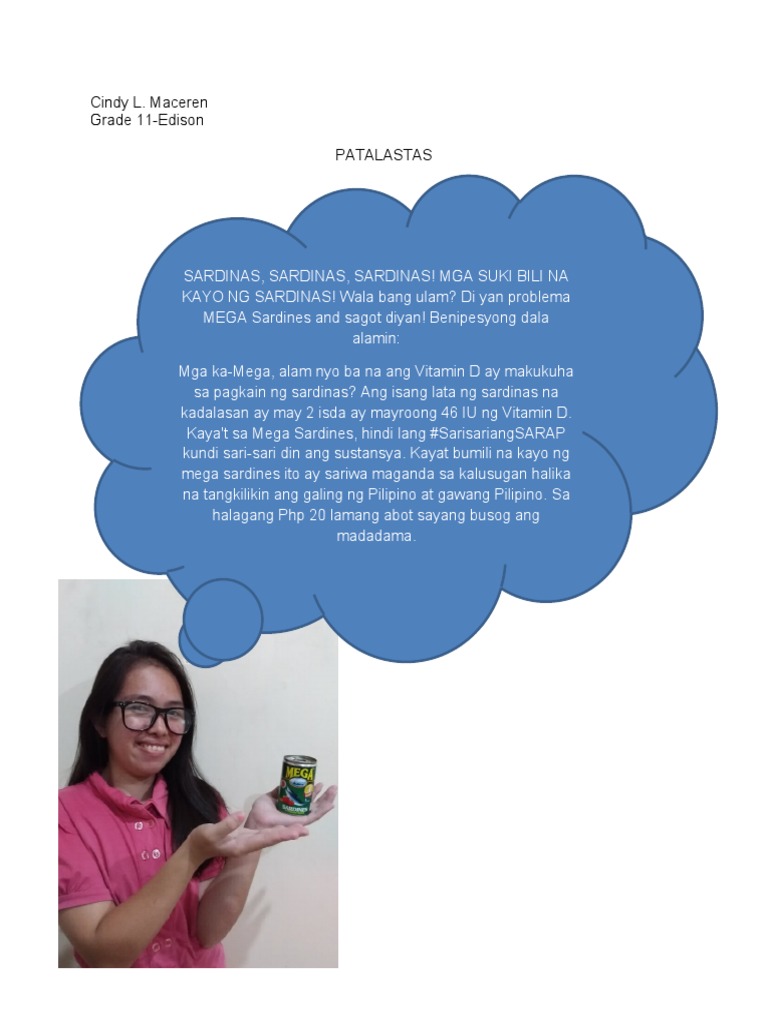 Cindy L. Maceren
Grade 11-Edison

PATALASTAS

SARDINAS, SARDINAS, SARDINAS! MGA SUKI BILI NA KAYO NG SARDINAS! Wala bang ulam? Di yan problema MEGA Sardines and sagot diyan! Benipesyong dala alamin:

Mga ka-Mega, alam nyo ba na ang Vitamin D ay makukuha sa pagkain ng sardinas? Ang isang lata ng sardinas na kadalasan ay may 2 isda ay mayroong 46 IU ng Vitamin D. Kaya't sa Mega Sardines, hindi lang #SarisariangSARAP kundi sari-sari din ang sustansya. Kayat bumili na kayo ng mega sardines ito ay sariwa maganda sa kalusugan halika na tangkilikin ang galing ng Pilipino at gawang Pilipino. Sa halagang Php 20 lamang abot sayang busog ang madadama.

MEGA